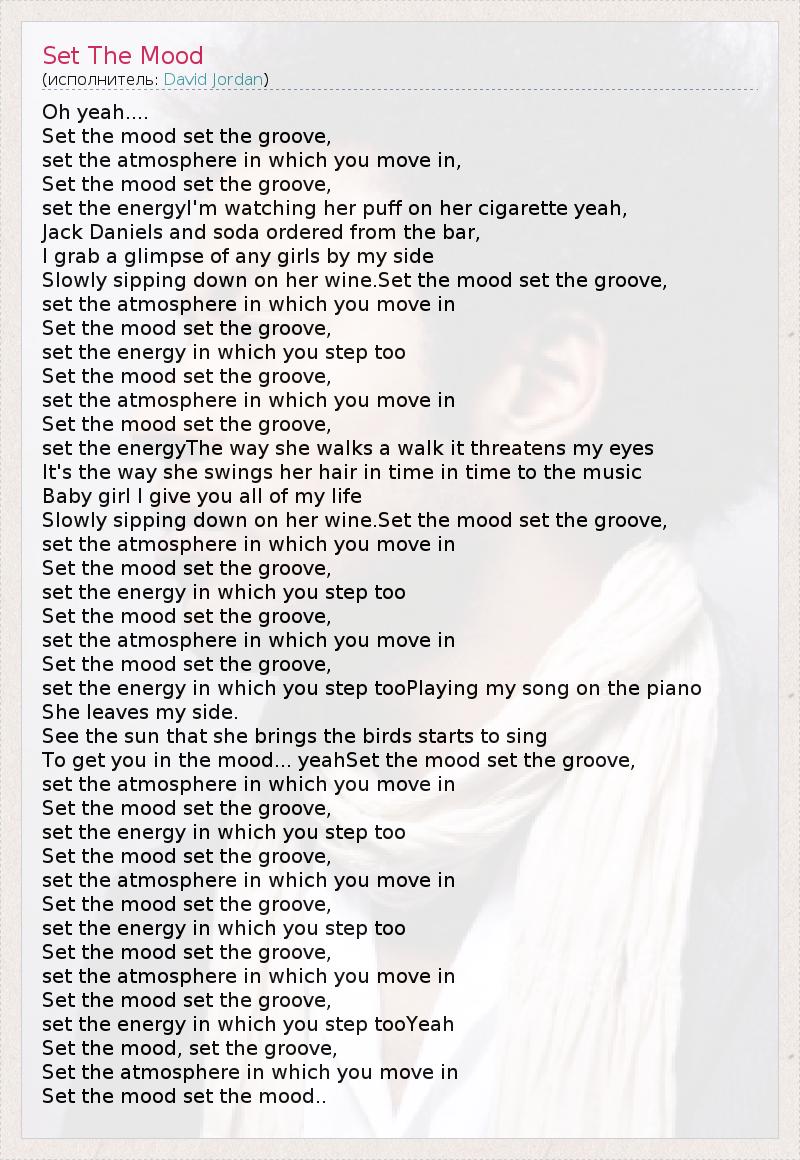 Set The Mood
(исполнитель: David Jordan)

Oh yeah....
Set the mood set the groove,
set the atmosphere in which you move in,
Set the mood set the groove,
set the energyI'm watching her puff on her cigarette yeah,
Jack Daniels and soda ordered from the bar,
I grab a glimpse of any girls by my side
Slowly sipping down on her wine.Set the mood set the groove,
set the atmosphere in which you move in
Set the mood set the groove,
set the energy in which you step too
Set the mood set the groove,
set the atmosphere in which you move in
Set the mood set the groove,
set the energyThe way she walks a walk it threatens my eyes
It's the way she swings her hair in time in time to the music
Baby girl I give you all of my life
Slowly sipping down on her wine.Set the mood set the groove,
set the atmosphere in which you move in
Set the mood set the groove,
set the energy in which you step too
Set the mood set the groove,
set the atmosphere in which you move in
Set the mood set the groove,
set the energy in which you step tooPlaying my song on the piano
She leaves my side.
See the sun that she brings the birds starts to sing
To get you in the mood... yeahSet the mood set the groove,
set the atmosphere in which you move in
Set the mood set the groove,
set the energy in which you step too
Set the mood set the groove,
set the atmosphere in which you move in
Set the mood set the groove,
set the energy in which you step too
Set the mood set the groove,
set the atmosphere in which you move in
Set the mood set the groove,
set the energy in which you step tooYeah
Set the mood, set the groove,
Set the atmosphere in which you move in
Set the mood set the mood..